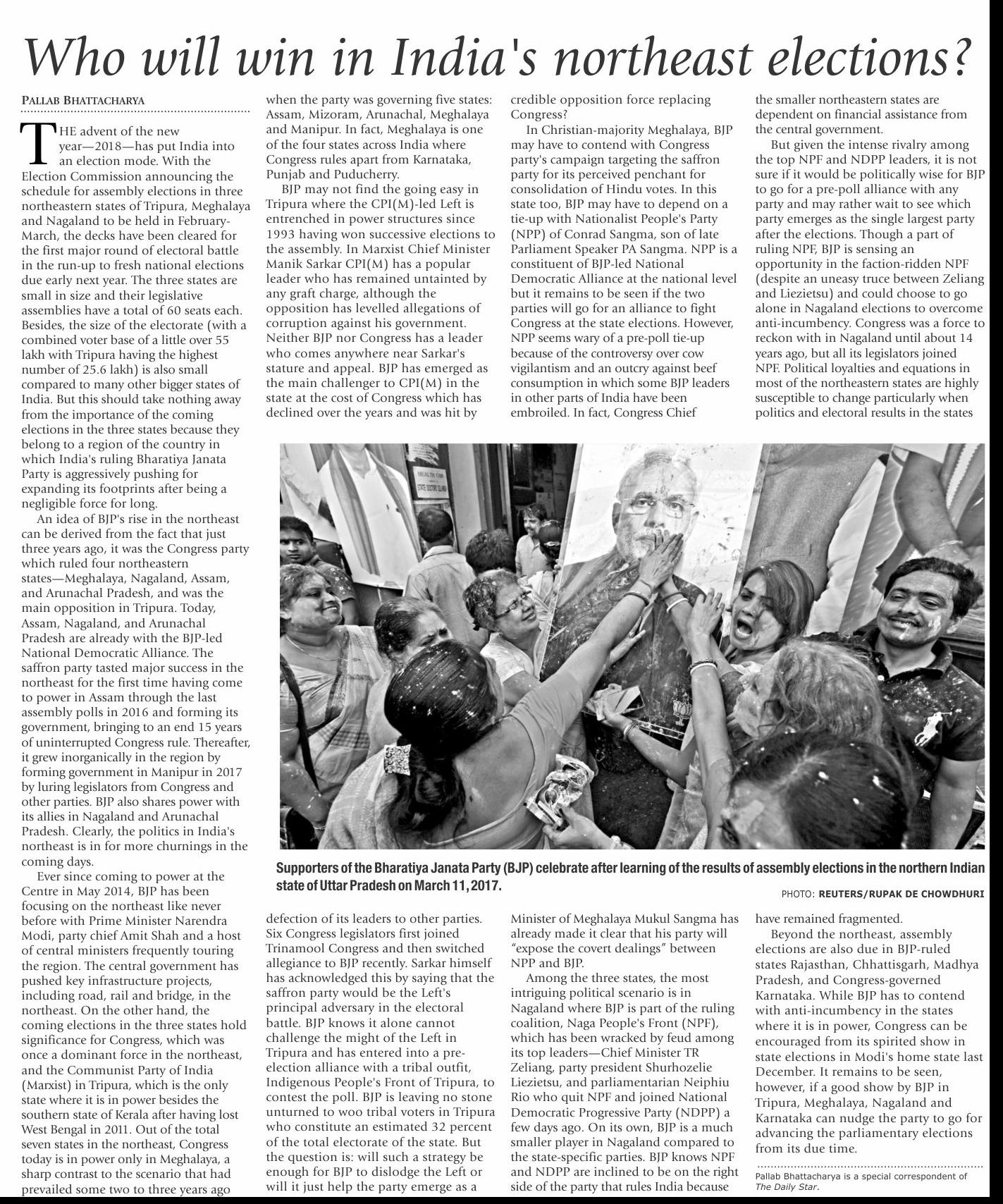 Who will win in India's northeast elections?

PALLAB BHATTACHARYA

THE advent of the new year—2018—has put India into an election mode. With the Election Commission announcing the schedule for assembly elections in three northeastern states of Tripura, Meghalaya and Nagaland to be held in February-March, the decks have been cleared for the first major round of electoral battle in the run-up to fresh national elections due early next year. The three states are small in size and their legislative assemblies have a total of 60 seats each. Besides, the size of the electorate (with a combined voter base of a little over 55 lakh with Tripura having the highest number of 25.6 lakh) is also small compared to many other bigger states of India. But this should take nothing away from the importance of the coming elections in the three states because they belong to a region of the country in which India's ruling Bharatiya Janata Party is aggressively pushing for expanding its footprints after being a negligible force for long.

An idea of BJP's rise in the northeast can be derived from the fact that just three years ago, it was the Congress party which ruled four northeastern states—Meghalaya, Nagaland, Assam, and Arunachal Pradesh, and was the main opposition in Tripura. Today, Assam, Nagaland, and Arunachal Pradesh are already with the BJP-led National Democratic Alliance. The saffron party tasted major success in the northeast for the first time having come to power in Assam through the last assembly polls in 2016 and forming its government, bringing to an end 15 years of uninterrupted Congress rule. Thereafter, it grew inorganically in the region by forming government in Manipur in 2017 by luring legislators from Congress and other parties. BJP also shares power with its allies in Nagaland and Arunachal Pradesh. Clearly, the politics in India's northeast is in for more churnings in the coming days.

Ever since coming to power at the Centre in May 2014, BJP has been focusing on the northeast like never before with Prime Minister Narendra Modi, party chief Amit Shah and a host of central ministers frequently touring the region. The central government has pushed key infrastructure projects, including road, rail and bridge, in the northeast. On the other hand, the coming elections in the three states hold significance for Congress, which was once a dominant force in the northeast, and the Communist Party of India (Marxist) in Tripura, which is the only state where it is in power besides the southern state of Kerala after having lost West Bengal in 2011. Out of the total seven states in the northeast, Congress today is in power only in Meghalaya, a sharp contrast to the scenario that had prevailed some two to three years ago when the party was governing five states: Assam, Mizoram, Arunachal, Meghalaya and Manipur. In fact, Meghalaya is one of the four states across India where Congress rules apart from Karnataka, Punjab and Puducherry.

BJP may not find the going easy in Tripura where the CPI(M)-led Left is entrenched in power structures since 1993 having won successive elections to the assembly. In Marxist Chief Minister Manik Sarkar CPI(M) has a popular leader who has remained untainted by any graft charge, although the opposition has levelled allegations of corruption against his government. Neither BJP nor Congress has a leader who comes anywhere near Sarkar's stature and appeal. BJP has emerged as the main challenger to CPI(M) in the state at the cost of Congress which has declined over the years and was hit by defection of its leaders to other parties. Six Congress legislators first joined Trinamool Congress and then switched allegiance to BJP recently. Sarkar himself has acknowledged this by saying that the saffron party would be the Left's principal adversary in the electoral battle. BJP knows it alone cannot challenge the might of the Left in Tripura and has entered into a pre-election alliance with a tribal outfit, Indigenous People's Front of Tripura, to contest the poll. BJP is leaving no stone unturned to woo tribal voters in Tripura who constitute an estimated 32 percent of the total electorate of the state. But the question is: will such a strategy be enough for BJP to dislodge the Left or will it just help the party emerge as a credible opposition force replacing Congress?

In Christian-majority Meghalaya, BJP may have to contend with Congress party's campaign targeting the saffron party for its perceived penchant for consolidation of Hindu votes. In this state too, BJP may have to depend on a tie-up with Nationalist People's Party (NPP) of Conrad Sangma, son of late Parliament Speaker PA Sangma. NPP is a constituent of BJP-led National Democratic Alliance at the national level but it remains to be seen if the two parties will go for an alliance to fight Congress at the state elections. However, NPP seems wary of a pre-poll tie-up because of the controversy over cow vigilantism and an outcry against beef consumption in which some BJP leaders in other parts of India have been embroiled. In fact, Congress Chief Minister of Meghalaya Mukul Sangma has already made it clear that his party will "expose the covert dealings" between NPP and BJP.

Among the three states, the most intriguing political scenario is in Nagaland where BJP is part of the ruling coalition, Naga People's Front (NPF), which has been wracked by feud among its top leaders—Chief Minister TR Zeliang, party president Shurhozelie Liezietsu, and parliamentarian Neiphiu Rio who quit NPF and joined National Democratic Progressive Party (NDPP) a few days ago. On its own, BJP is a much smaller player in Nagaland compared to the state-specific parties. BJP knows NPF and NDPP are inclined to be on the right side of the party that rules India because the smaller northeastern states are dependent on financial assistance from the central government.

But given the intense rivalry among the top NPF and NDPP leaders, it is not sure if it would be politically wise for BJP to go for a pre-poll alliance with any party and may rather wait to see which party emerges as the single largest party after the elections. Though a part of ruling NPF, BJP is sensing an opportunity in the faction-ridden NPF (despite an uneasy truce between Zeliang and Liezietsu) and could choose to go alone in Nagaland elections to overcome anti-incumbency. Congress was a force to reckon with in Nagaland until about 14 years ago, but all its legislators joined NPF. Political loyalties and equations in most of the northeastern states are highly susceptible to change particularly when politics and electoral results in the states have remained fragmented.

Beyond the northeast, assembly elections are also due in BJP-ruled states Rajasthan, Chhattisgarh, Madhya Pradesh, and Congress-governed Karnataka. While BJP has to contend with anti-incumbency in the states where it is in power, Congress can be encouraged from its spirited show in state elections in Modi's home state last December. It remains to be seen, however, if a good show by BJP in Tripura, Meghalaya, Nagaland and Karnataka can nudge the party to go for advancing the parliamentary elections from its due time.

Pallab Bhattacharya is a special correspondent of The Daily Star.

Supporters of the Bharatiya Janata Party (BJP) celebrate after learning of the results of assembly elections in the northern Indian state of Uttar Pradesh on March 11, 2017.

PHOTO: REUTERS/RUPAK DE CHOWDHURI